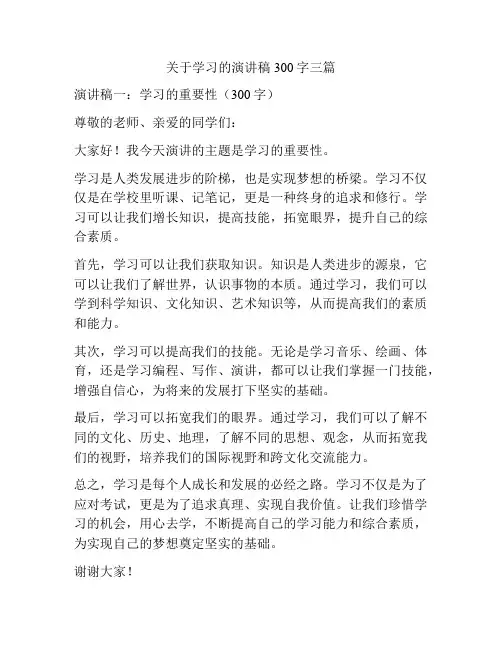 关于学习的演讲稿 300 字三篇

演讲稿一：学习的重要性（300 字）

尊敬的老师、亲爱的同学们：

大家好！我今天演讲的主题是学习的重要性。

学习是人类发展进步的阶梯，也是实现梦想的桥梁。学习不仅仅是在学校里听课、记笔记，更是一种终身的追求和修行。学习可以让我们增长知识，提高技能，拓宽眼界，提升自己的综合素质。

首先，学习可以让我们获取知识。知识是人类进步的源泉，它可以让我们了解世界，认识事物的本质。通过学习，我们可以学到科学知识、文化知识、艺术知识等，从而提高我们的素质和能力。

其次，学习可以提高我们的技能。无论是学习音乐、绘画、体育，还是学习编程、写作、演讲，都可以让我们掌握一门技能，增强自信心，为将来的发展打下坚实的基础。

最后，学习可以拓宽我们的眼界。通过学习，我们可以了解不同的文化、历史、地理，了解不同的思想、观念，从而拓宽我们的视野，培养我们的国际视野和跨文化交流能力。

总之，学习是每个人成长和发展的必经之路。学习不仅是为了应对考试，更是为了追求真理、实现自我价值。让我们珍惜学习的机会，用心去学，不断提高自己的学习能力和综合素质，为实现自己的梦想奠定坚实的基础。

谢谢大家！